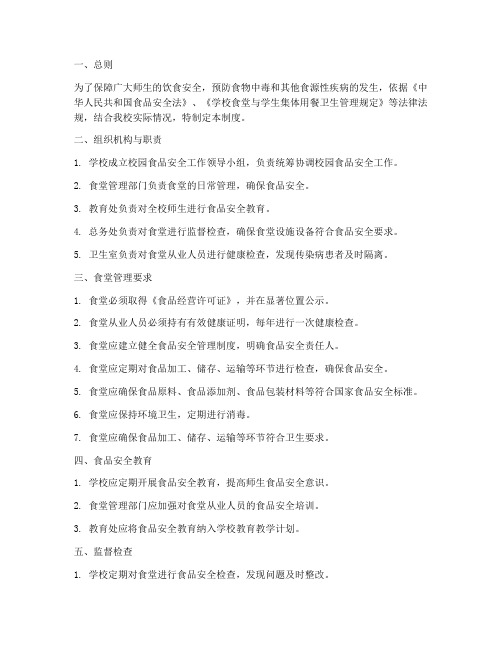 一、总则

为了保障广大师生的饮食安全，预防食物中毒和其他食源性疾病的发生，依据《中华人民共和国食品安全法》、《学校食堂与学生集体用餐卫生管理规定》等法律法规，结合我校实际情况，特制定本制度。

二、组织机构与职责

1. 学校成立校园食品安全工作领导小组，负责统筹协调校园食品安全工作。

2. 食堂管理部门负责食堂的日常管理，确保食品安全。

3. 教育处负责对全校师生进行食品安全教育。

4. 总务处负责对食堂进行监督检查，确保食堂设施设备符合食品安全要求。

5. 卫生室负责对食堂从业人员进行健康检查，发现传染病患者及时隔离。

三、食堂管理要求

1. 食堂必须取得《食品经营许可证》，并在显著位置公示。

2. 食堂从业人员必须持有有效健康证明，每年进行一次健康检查。

3. 食堂应建立健全食品安全管理制度，明确食品安全责任人。

4. 食堂应定期对食品加工、储存、运输等环节进行检查，确保食品安全。

5. 食堂应确保食品原料、食品添加剂、食品包装材料等符合国家食品安全标准。

6. 食堂应保持环境卫生，定期进行消毒。

7. 食堂应确保食品加工、储存、运输等环节符合卫生要求。

四、食品安全教育

1. 学校应定期开展食品安全教育，提高师生食品安全意识。

2. 食堂管理部门应加强对食堂从业人员的食品安全培训。

3. 教育处应将食品安全教育纳入学校教育教学计划。

五、监督检查

1. 学校定期对食堂进行食品安全检查，发现问题及时整改。